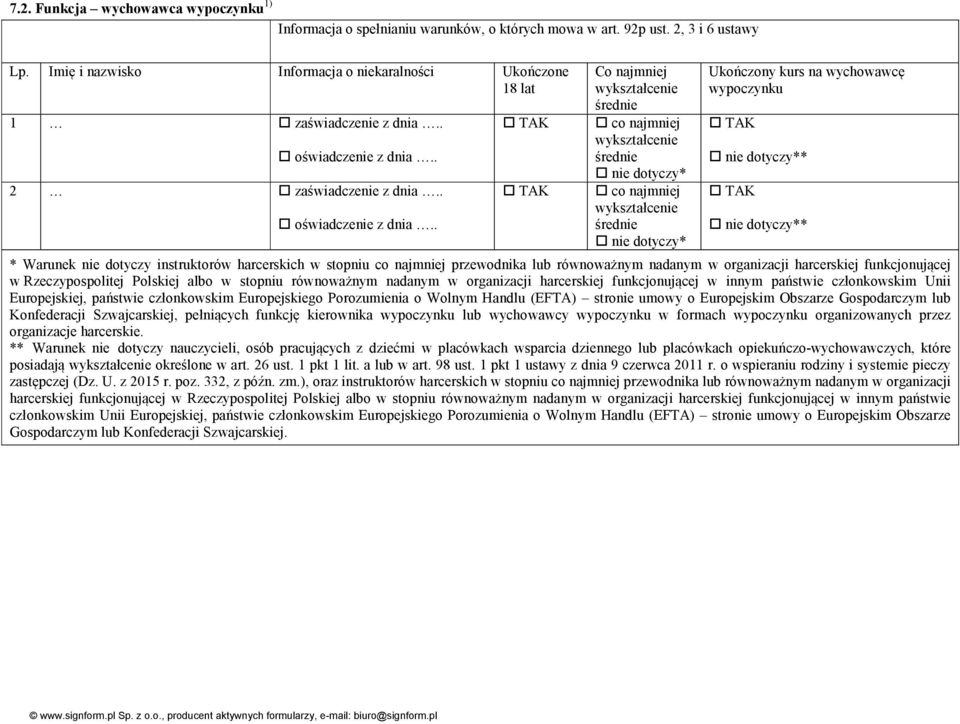 7.2. Funkcja – wychowawca wypoczynku$^{1)}$

Informacja o spełnianiu warunków, o których mowa w art. 92p ust. 2, 3 i 6 ustawy

| Lp. | Imię i nazwisko | Informacja o niekaralności | Ukończone 18 lat | Co najmniej wykształcenie średnie | Ukończony kurs na wychowawcę wypoczynku |
|---|---|---|---|---|---|
| 1 | … | ☐ zaświadczenie z dnia ….. ☐ oświadczenie z dnia ….. | ☐ TAK | ☐ co najmniej wykształcenie średnie ☐ nie dotyczy* | ☐ TAK ☐ nie dotyczy** |
| 2 | … | ☐ zaświadczenie z dnia ….. ☐ oświadczenie z dnia ….. | ☐ TAK | ☐ co najmniej wykształcenie średnie ☐ nie dotyczy* | ☐ TAK ☐ nie dotyczy** |

* Warunek nie dotyczy instruktorów harcerskich w stopniu co najmniej przewodnika lub równoważnym nadanym w organizacji harcerskiej funkcjonującej w Rzeczypospolitej Polskiej albo w stopniu równoważnym nadanym w organizacji harcerskiej funkcjonującej w innym państwie członkowskim Unii Europejskiej, państwie członkowskim Europejskiego Porozumienia o Wolnym Handlu (EFTA) – stronie umowy o Europejskim Obszarze Gospodarczym lub Konfederacji Szwajcarskiej, pełniących funkcję kierownika wypoczynku lub wychowawcy wypoczynku w formach wypoczynku organizowanych przez organizacje harcerskie.
** Warunek nie dotyczy nauczycieli, osób pracujących z dziećmi w placówkach wsparcia dziennego lub placówkach opiekuńczo-wychowawczych, które posiadają wykształcenie określone w art. 26 ust. 1 pkt 1 lit. a lub w art. 98 ust. 1 pkt 1 ustawy z dnia 9 czerwca 2011 r. o wspieraniu rodziny i systemie pieczy zastępczej (Dz. U. z 2015 r. poz. 332, z późn. zm.), oraz instruktorów harcerskich w stopniu co najmniej przewodnika lub równoważnym nadanym w organizacji harcerskiej funkcjonującej w Rzeczypospolitej Polskiej albo w stopniu równoważnym nadanym w organizacji harcerskiej funkcjonującej w innym państwie członkowskim Unii Europejskiej, państwie członkowskim Europejskiego Porozumienia o Wolnym Handlu (EFTA) – stronie umowy o Europejskim Obszarze Gospodarczym lub Konfederacji Szwajcarskiej.

© www.signform.pl Sp. z o.o., producent aktywnych formularzy, e-mail: biuro@signform.pl